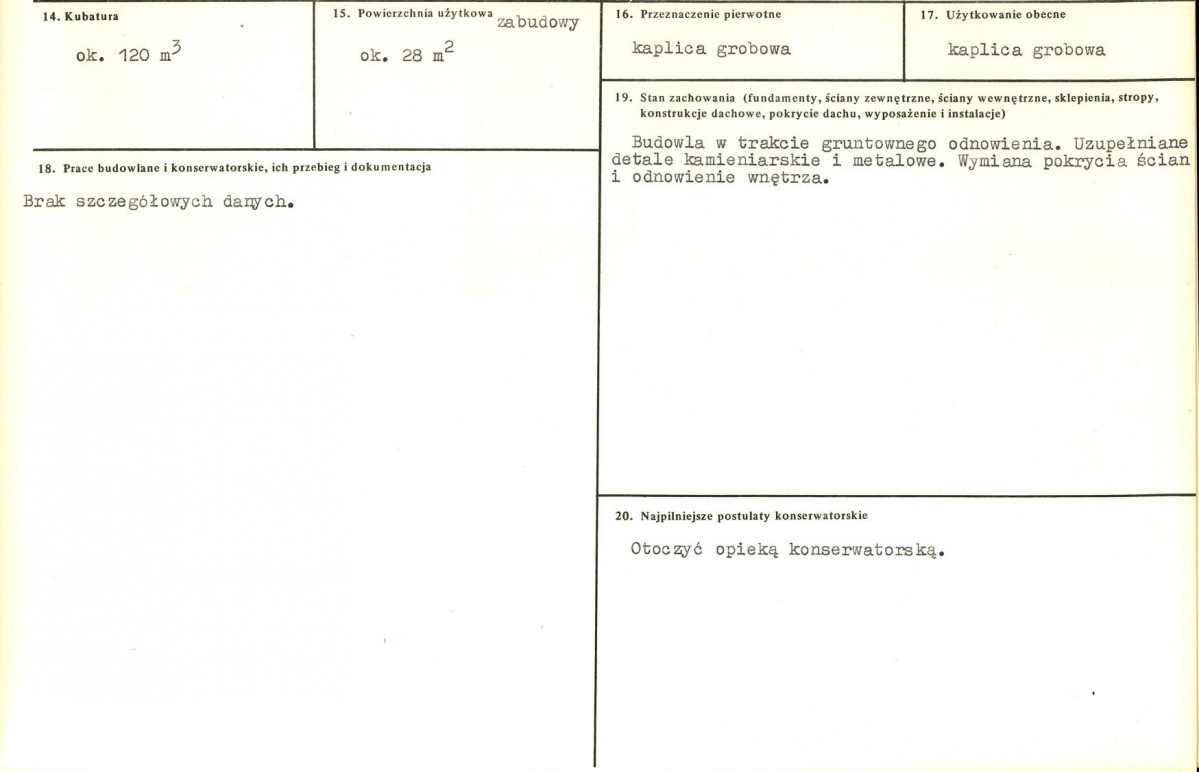 14. Kubatura

ok. 120 $m^3$

15. Powierzchnia użytkowa zabudowy

ok. 28 $m^2$

18. Prace budowlane i konserwatorskie, ich przebieg i dokumentacja

Brak szczegółowych danych.

16. Przeznaczenie pierwotne

kaplica grobowa

17. Użytkowanie obecne

kaplica grobowa

19. Stan zachowania (fundamenty, ściany zewnętrzne, ściany wewnętrzne, sklepienia, stropy, konstrukcje dachowe, pokrycie dachu, wyposażenie i instalacje)

Budowla w trakcie gruntownego odnowienia. Uzupełniane detale kamieniarskie i metalowe. Wymiana pokrycia ścian i odnowienie wnętrza.

20. Najpilniejsze postulaty konserwatorskie

Otoczyć opieką konserwatorską.